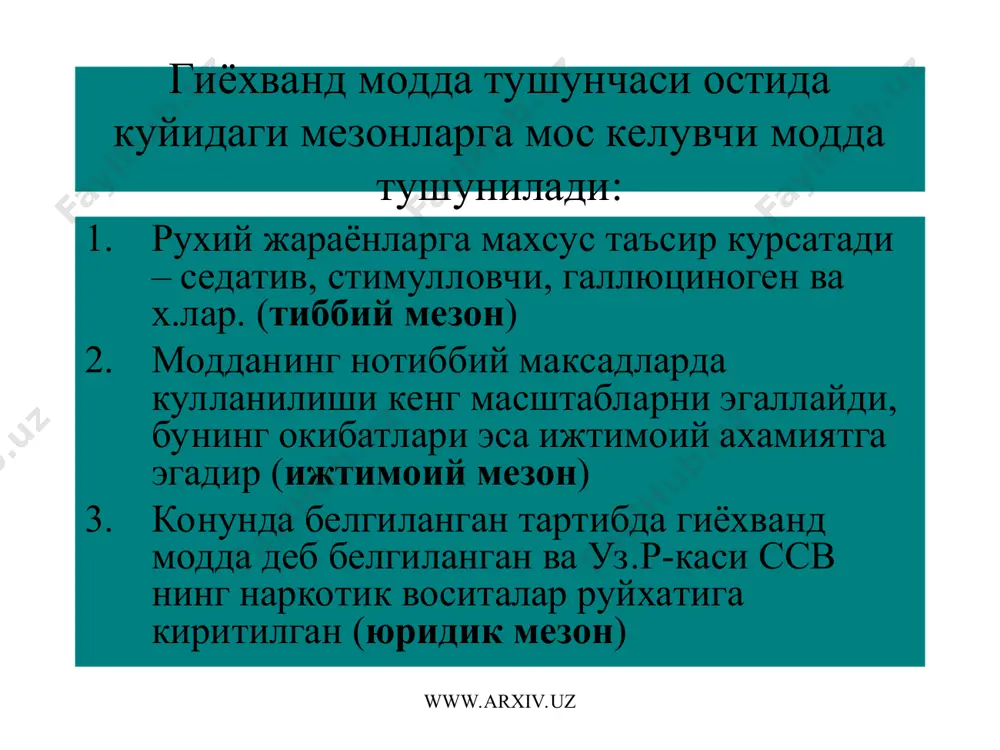 Гиёхванд модда тушунчаси остида куйидаги мезонларга мос келувчи модда тушунилади:

1. Рухий жараёнларга махсус таъсир курсатади – седатив, стимулловчи, галлюциноген ва х.лар. (тиббий мезон)
2. Модданинг нотиббий максадларда кулланилиши кенг масштабларни эгаллайди, бунинг окибатлари эса ижтимоий ахамиятга эгадир (ижтимоий мезон)
3. Конунда белгиланган тартибда гиёхванд модда деб белгиланган ва Уз.Р-каси ССВ нинг наркотик воситалар руйхатига киритилган (юридик мезон)

WWW.ARXIV.UZ